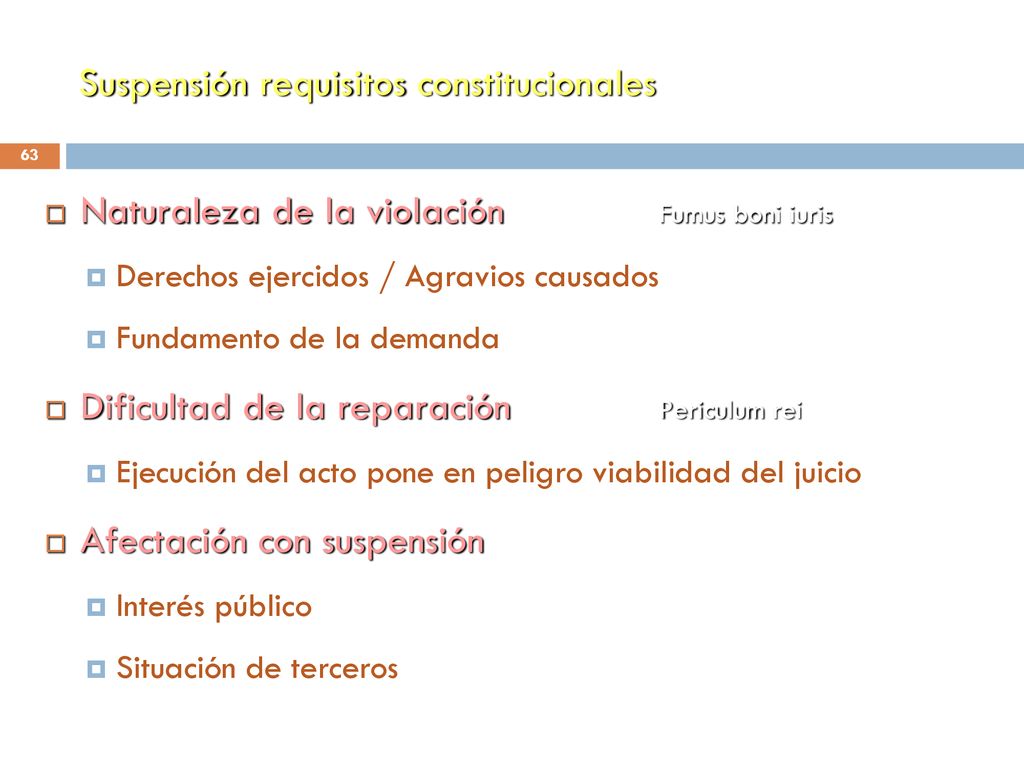 Suspensión requisitos constitucionales

63

Naturaleza de la violación Fumus boni iuris

Derechos ejercidos / Agravios causados

Fundamento de la demanda

Dificultad de la reparación Periculum rei

Ejecución del acto pone en peligro viabilidad del juicio

Afectación con suspensión

Interés público

Situación de terceros